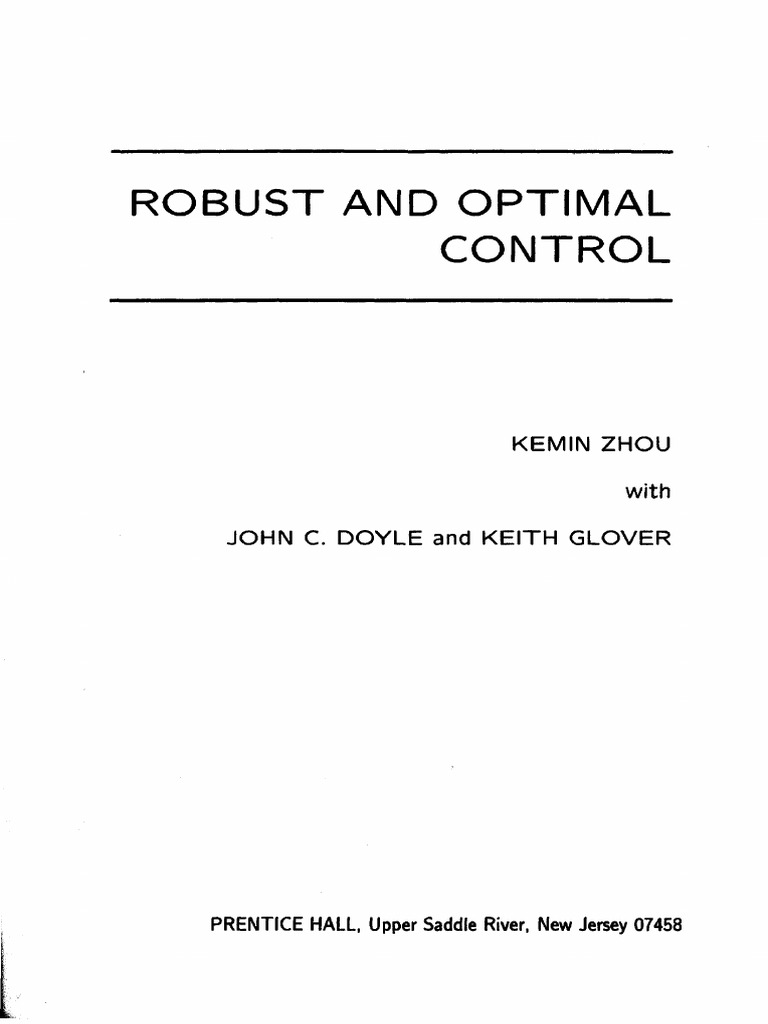 ROBUST AND OPTIMAL CONTROL

KEMIN ZHOU

with

JOHN C. DOYLE and KEITH GLOVER

PRENTICE HALL, Upper Saddle River, New Jersey 07458